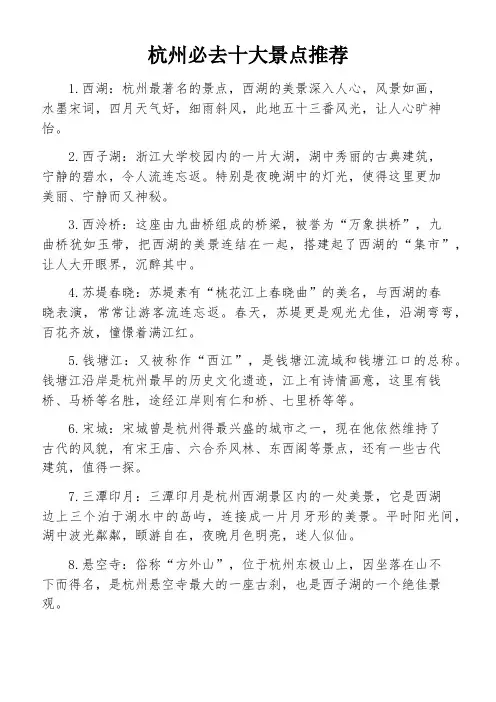 杭州必去十大景点推荐

1.西湖：杭州最著名的景点，西湖的美景深入人心，风景如画，水墨宋词，四月天气好，细雨斜风，此地五十三番风光，让人心旷神怡。

2.西子湖：浙江大学校园内的一片大湖，湖中秀丽的古典建筑，宁静的碧水，令人流连忘返。特别是夜晚湖中的灯光，使得这里更加美丽、宁静而又神秘。

3.西泠桥：这座由九曲桥组成的桥梁，被誉为“万象拱桥”，九曲桥犹如玉带，把西湖的美景连结在一起，搭建起了西湖的“集市”，让人大开眼界，沉醉其中。

4.苏堤春晓：苏堤素有“桃花江上春晓曲”的美名，与西湖的春晓表演，常常让游客流连忘返。春天，苏堤更是观光尤佳，沿湖弯弯，百花齐放，憧憬着满江红。

5.钱塘江：又被称作“西江”，是钱塘江流域和钱塘江口的总称。钱塘江沿岸是杭州最早的历史文化遗迹，江上有诗情画意，这里有钱桥、马桥等名胜，途经江岸则有仁和桥、七里桥等等。

6.宋城：宋城曾是杭州得最兴盛的城市之一，现在他依然维持了古代的风貌，有宋王庙、六合乔风林、东西阁等景点，还有一些古代建筑，值得一探。

7.三潭印月：三潭印月是杭州西湖景区内的一处美景，它是西湖边上三个泊于湖水中的岛屿，连接成一片月牙形的美景。平时阳光间，湖中波光粼粼，颐游自在，夜晚月色明亮，迷人似仙。

8.悬空寺：俗称“方外山”，位于杭州东极山上，因坐落在山不下而得名，是杭州悬空寺最大的一座古刹，也是西子湖的一个绝佳景观。